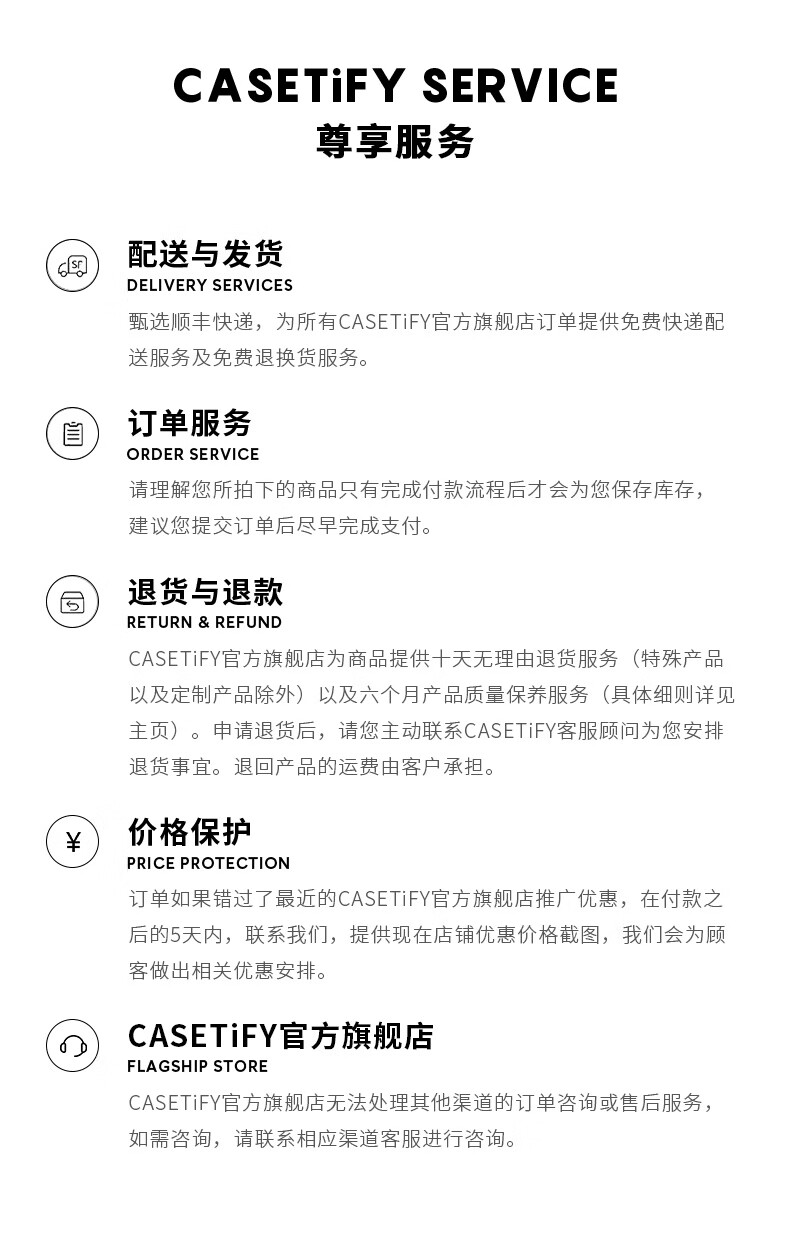 CASETiFY SERVICE
尊享服务

配送与发货
DELIVERY SERVICES
甄选顺丰快递，为所有CASETiFY官方旗舰店订单提供免费快递配送服务及免费退换货服务。

订单服务
ORDER SERVICE
请理解您所拍下的商品只有完成付款流程后才会为您保存库存，建议您提交订单后尽早完成支付。

退货与退款
RETURN & REFUND
CASETiFY官方旗舰店为商品提供十天无理由退货服务（特殊产品以及定制产品除外）以及六个月产品质量保养服务（具体细则详见主页）。申请退货后，请您主动联系CASETiFY客服顾问为您安排退货事宜。退回产品的运费由客户承担。

价格保护
PRICE PROTECTION
订单如果错过了最近的CASETiFY官方旗舰店推广优惠，在付款之后的5天内，联系我们，提供现在店铺优惠价格截图，我们会为顾客做出相关优惠安排。

CASETiFY官方旗舰店
FLAGSHIP STORE
CASETiFY官方旗舰店无法处理其他渠道的订单咨询或售后服务，如需咨询，请联系相应渠道客服进行咨询。